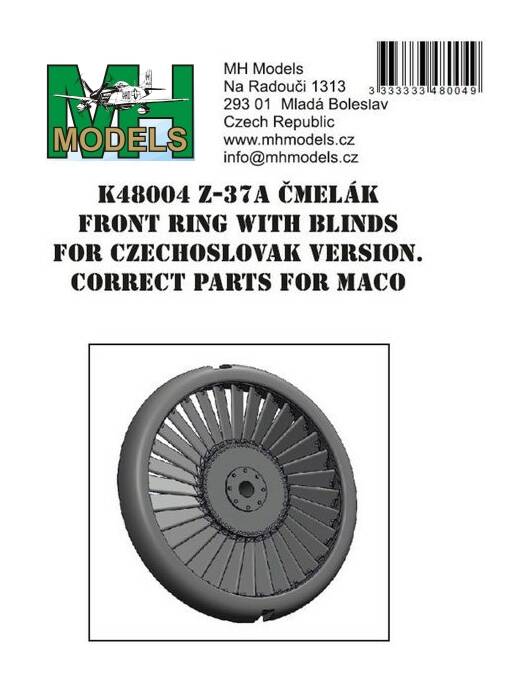 MH
MODELS

MH Models
Na Radouči 1313
293 01 Mladá Boleslav
Czech Republic
www.mhmodels.cz
info@mhmodels.cz

3 333333 480049

K48004 Z-37A ČMELÁK
FRONT RING WITH BLINDS
FOR CZECHOSLOVAK VERSION.
CORRECT PARTS FOR MACO